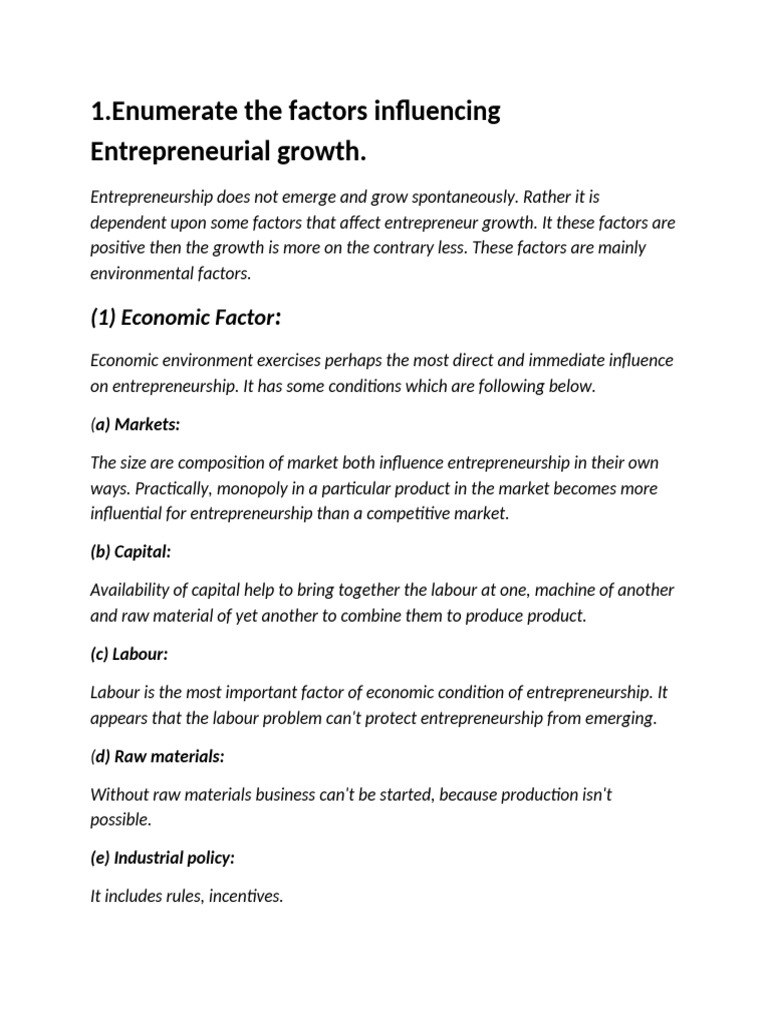 1.Enumerate the factors influencing Entrepreneurial growth.

Entrepreneurship does not emerge and grow spontaneously. Rather it is dependent upon some factors that affect entrepreneur growth. It these factors are positive then the growth is more on the contrary less. These factors are mainly environmental factors.

(1) Economic Factor:

Economic environment exercises perhaps the most direct and immediate influence on entrepreneurship. It has some conditions which are following below.

(a) Markets:

The size are composition of market both influence entrepreneurship in their own ways. Practically, monopoly in a particular product in the market becomes more influential for entrepreneurship than a competitive market.

(b) Capital:

Availability of capital help to bring together the labour at one, machine of another and raw material of yet another to combine them to produce product.

(c) Labour:

Labour is the most important factor of economic condition of entrepreneurship. It appears that the labour problem can't protect entrepreneurship from emerging.

(d) Raw materials:

Without raw materials business can't be started, because production isn't possible.

(e) Industrial policy:

It includes rules, incentives.